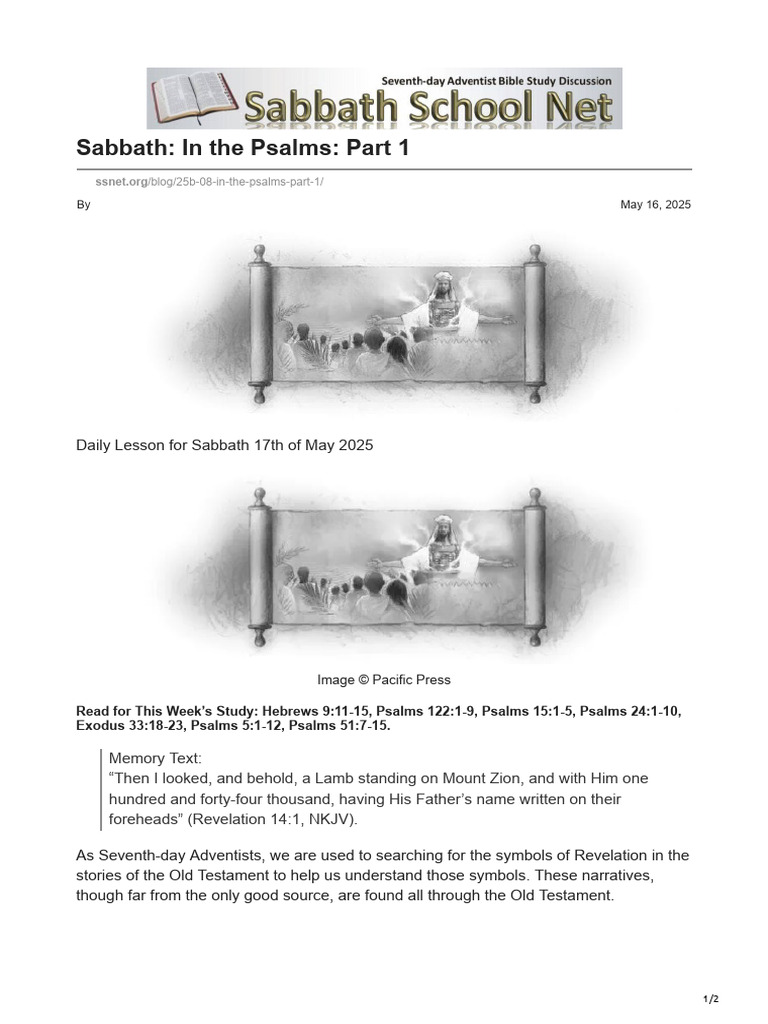 Seventh-day Adventist Bible Study Discussion
Sabbath School Net

Sabbath: In the Psalms: Part 1

ssnet.org/blog/25b-08-in-the-psalms-part-1/

By

May 16, 2025

Daily Lesson for Sabbath 17th of May 2025

Image © Pacific Press

Read for This Week's Study: Hebrews 9:11-15, Psalms 122:1-9, Psalms 15:1-5, Psalms 24:1-10, Exodus 33:18-23, Psalms 5:1-12, Psalms 51:7-15.

Memory Text:
"Then I looked, and behold, a Lamb standing on Mount Zion, and with Him one hundred and forty-four thousand, having His Father's name written on their foreheads" (Revelation 14:1, NKJV).

As Seventh-day Adventists, we are used to searching for the symbols of Revelation in the stories of the Old Testament to help us understand those symbols. These narratives, though far from the only good source, are found all through the Old Testament.

1/2